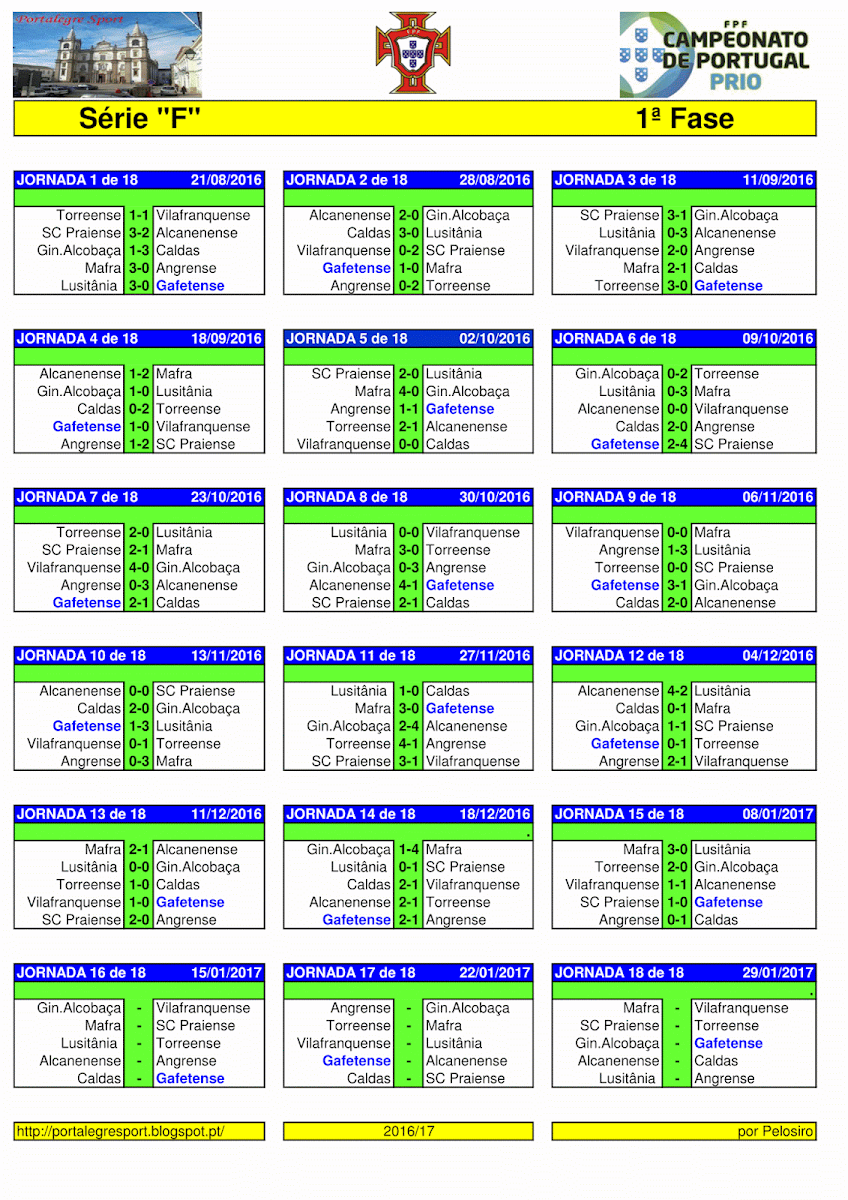 Portalegre Sport

FPF CAMPEONATO DE PORTUGAL PRIO

Série "F" 1ª Fase

| JORNADA 1 de 18 | | 21/08/2016 |
|---|---|---|
| Torreense | 1-1 | Vilafranquense |
| SC Praiense | 3-2 | Alcanenense |
| Gin.Alcobaça | 1-3 | Caldas |
| Mafra | 3-0 | Angrense |
| Lusitânia | 3-0 | Gafetense |

| JORNADA 2 de 18 | | 28/08/2016 |
|---|---|---|
| Alcanenense | 2-0 | Gin.Alcobaça |
| Caldas | 3-0 | Lusitânia |
| Vilafranquense | 0-2 | SC Praiense |
| Gafetense | 1-0 | Mafra |
| Angrense | 0-2 | Torreense |

| JORNADA 3 de 18 | | 11/09/2016 |
|---|---|---|
| SC Praiense | 3-1 | Gin.Alcobaça |
| Lusitânia | 0-3 | Alcanenense |
| Vilafranquense | 2-0 | Angrense |
| Mafra | 2-1 | Caldas |
| Torreense | 3-0 | Gafetense |

| JORNADA 4 de 18 | | 18/09/2016 |
|---|---|---|
| Alcanenense | 1-2 | Mafra |
| Gin.Alcobaça | 1-0 | Lusitânia |
| Caldas | 0-2 | Torreense |
| Gafetense | 1-0 | Vilafranquense |
| Angrense | 1-2 | SC Praiense |

| JORNADA 5 de 18 | | 02/10/2016 |
|---|---|---|
| SC Praiense | 2-0 | Lusitânia |
| Mafra | 4-0 | Gin.Alcobaça |
| Angrense | 1-1 | Gafetense |
| Torreense | 2-1 | Alcanenense |
| Vilafranquense | 0-0 | Caldas |

| JORNADA 6 de 18 | | 09/10/2016 |
|---|---|---|
| Gin.Alcobaça | 0-2 | Torreense |
| Lusitânia | 0-3 | Mafra |
| Alcanenense | 0-0 | Vilafranquense |
| Caldas | 2-0 | Angrense |
| Gafetense | 2-4 | SC Praiense |

| JORNADA 7 de 18 | | 23/10/2016 |
|---|---|---|
| Torreense | 2-0 | Lusitânia |
| SC Praiense | 2-1 | Mafra |
| Vilafranquense | 4-0 | Gin.Alcobaça |
| Angrense | 0-3 | Alcanenense |
| Gafetense | 2-1 | Caldas |

| JORNADA 8 de 18 | | 30/10/2016 |
|---|---|---|
| Lusitânia | 0-0 | Vilafranquense |
| Mafra | 3-0 | Torreense |
| Gin.Alcobaça | 0-3 | Angrense |
| Alcanenense | 4-1 | Gafetense |
| SC Praiense | 2-1 | Caldas |

| JORNADA 9 de 18 | | 06/11/2016 |
|---|---|---|
| Vilafranquense | 0-0 | Mafra |
| Angrense | 1-3 | Lusitânia |
| Torreense | 0-0 | SC Praiense |
| Gafetense | 3-1 | Gin.Alcobaça |
| Caldas | 2-0 | Alcanenense |

| JORNADA 10 de 18 | | 13/11/2016 |
|---|---|---|
| Alcanenense | 0-0 | SC Praiense |
| Caldas | 2-0 | Gin.Alcobaça |
| Gafetense | 1-3 | Lusitânia |
| Vilafranquense | 0-1 | Torreense |
| Angrense | 0-3 | Mafra |

| JORNADA 11 de 18 | | 27/11/2016 |
|---|---|---|
| Lusitânia | 1-0 | Caldas |
| Mafra | 3-0 | Gafetense |
| Gin.Alcobaça | 2-4 | Alcanenense |
| Torreense | 4-1 | Angrense |
| SC Praiense | 3-1 | Vilafranquense |

| JORNADA 12 de 18 | | 04/12/2016 |
|---|---|---|
| Alcanenense | 4-2 | Lusitânia |
| Caldas | 0-1 | Mafra |
| Gin.Alcobaça | 1-1 | SC Praiense |
| Gafetense | 0-1 | Torreense |
| Angrense | 2-1 | Vilafranquense |

| JORNADA 13 de 18 | | 11/12/2016 |
|---|---|---|
| Mafra | 2-1 | Alcanenense |
| Lusitânia | 0-0 | Gin.Alcobaça |
| Torreense | 1-0 | Caldas |
| Vilafranquense | 1-0 | Gafetense |
| SC Praiense | 2-0 | Angrense |

| JORNADA 14 de 18 | | 18/12/2016 |
|---|---|---|
| Gin.Alcobaça | 1-4 | Mafra |
| Lusitânia | 0-1 | SC Praiense |
| Caldas | 2-1 | Vilafranquense |
| Alcanenense | 2-1 | Torreense |
| Gafetense | 2-1 | Angrense |

| JORNADA 15 de 18 | | 08/01/2017 |
|---|---|---|
| Mafra | 3-0 | Lusitânia |
| Torreense | 2-0 | Gin.Alcobaça |
| Vilafranquense | 1-1 | Alcanenense |
| SC Praiense | 1-0 | Gafetense |
| Angrense | 0-1 | Caldas |

| JORNADA 16 de 18 | | 15/01/2017 |
|---|---|---|
| Gin.Alcobaça | - | Vilafranquense |
| Mafra | - | SC Praiense |
| Lusitânia | - | Torreense |
| Alcanenense | - | Angrense |
| Caldas | - | Gafetense |

| JORNADA 17 de 18 | | 22/01/2017 |
|---|---|---|
| Angrense | - | Gin.Alcobaça |
| Torreense | - | Mafra |
| Vilafranquense | - | Lusitânia |
| Gafetense | - | Alcanenense |
| Caldas | - | SC Praiense |

| JORNADA 18 de 18 | | 29/01/2017 |
|---|---|---|
| Mafra | - | Vilafranquense |
| SC Praiense | - | Torreense |
| Gin.Alcobaça | - | Gafetense |
| Alcanenense | - | Caldas |
| Lusitânia | - | Angrense |

http://portalegresport.blogspot.pt/ 2016/17 por Pelosiro